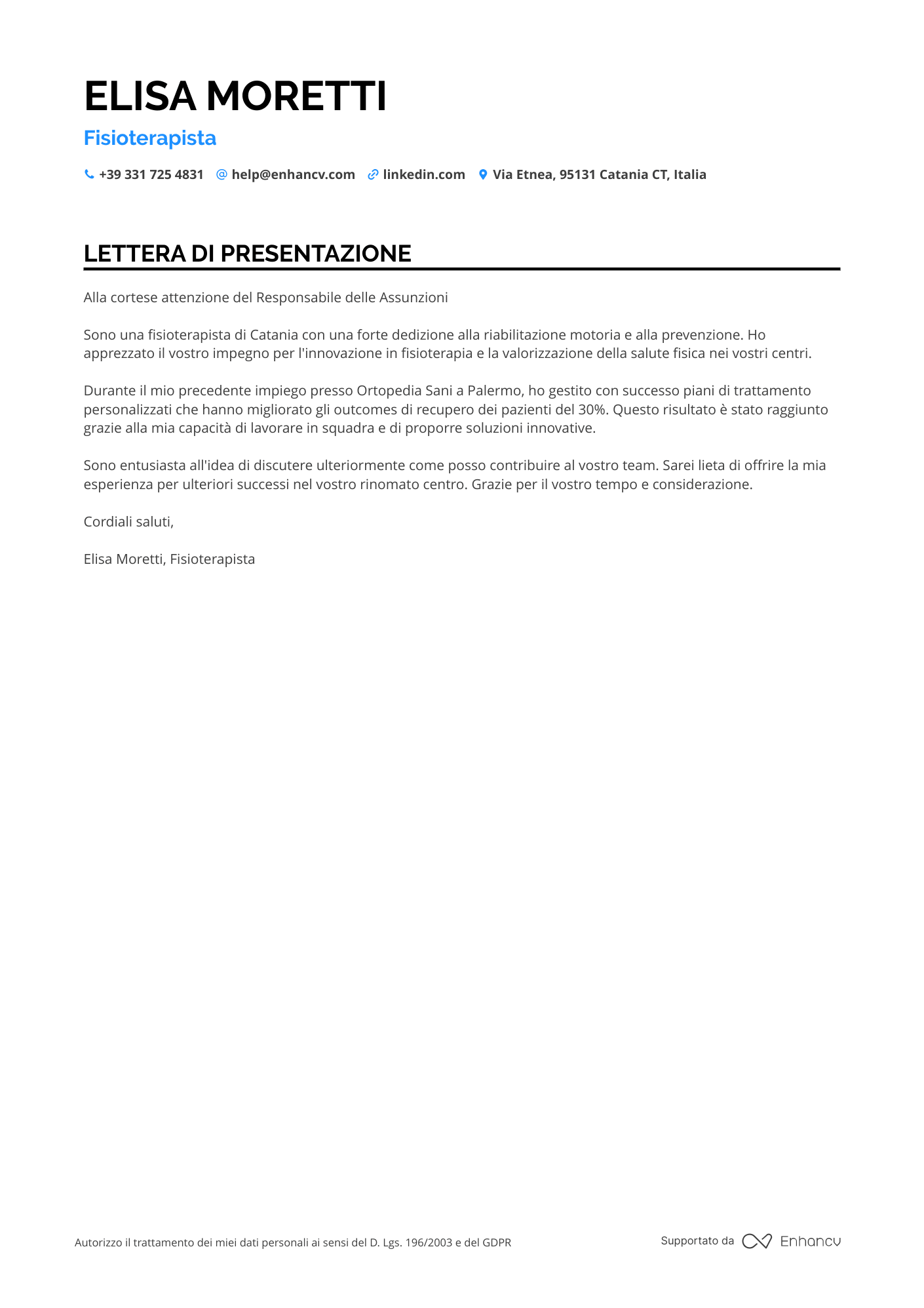 ELISA MORETTI

Fisioterapista

+39 331 725 4831 help@enhancv.com linkedin.com Via Etnea, 95131 Catania CT, Italia

LETTERA DI PRESENTAZIONE

Alla cortese attenzione del Responsabile delle Assunzioni

Sono una fisioterapista di Catania con una forte dedizione alla riabilitazione motoria e alla prevenzione. Ho apprezzato il vostro impegno per l'innovazione in fisioterapia e la valorizzazione della salute fisica nei vostri centri.

Durante il mio precedente impiego presso Ortopedia Sani a Palermo, ho gestito con successo piani di trattamento personalizzati che hanno migliorato gli outcomes di recupero dei pazienti del 30%. Questo risultato è stato raggiunto grazie alla mia capacità di lavorare in squadra e di proporre soluzioni innovative.

Sono entusiasta all'idea di discutere ulteriormente come posso contribuire al vostro team. Sarei lieta di offrire la mia esperienza per ulteriori successi nel vostro rinomato centro. Grazie per il vostro tempo e considerazione.

Cordiali saluti,

Elisa Moretti, Fisioterapista

Autorizzo il trattamento dei miei dati personali ai sensi del D. Lgs. 196/2003 e del GDPR

Supportato da Enhancv